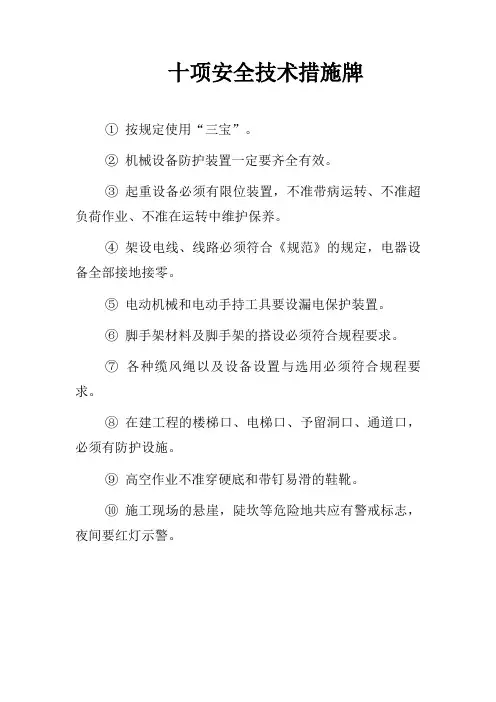 十项安全技术措施牌

① 按规定使用“三宝”。

② 机械设备防护装置一定要齐全有效。

③ 起重设备必须有限位装置，不准带病运转、不准超负荷作业、不准在运转中维护保养。

④ 架设电线、线路必须符合《规范》的规定，电器设备全部接地接零。

⑤ 电动机械和电动手持工具要设漏电保护装置。

⑥ 脚手架材料及脚手架的搭设必须符合规程要求。

⑦ 各种缆风绳以及设备设置与选用必须符合规程要求。

⑧ 在建工程的楼梯口、电梯口、予留洞口、通道口，必须有防护设施。

⑨ 高空作业不准穿硬底和带钉易滑的鞋靴。

⑩ 施工现场的悬崖，陡坎等危险地共应有警戒标志，夜间要红灯示警。